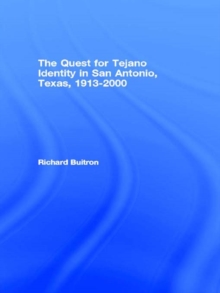 The Quest for Tejano Identity in San Antonio, Texas, 1913-2000

Richard Buitron